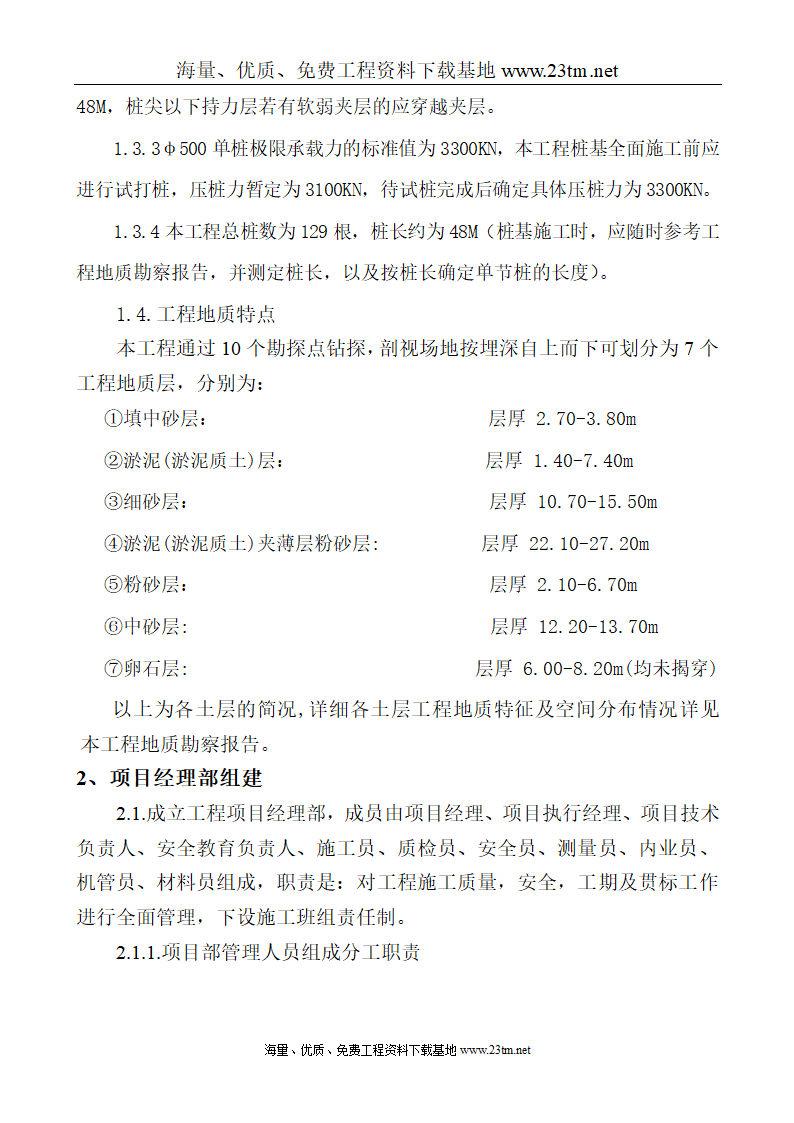 海量、优质、免费工程资料下载基地 www.23tm.net

48M，桩尖以下持力层若有软弱夹层的应穿越夹层。

1.3.3φ500 单桩极限承载力的标准值为 3300KN，本工程桩基全面施工前应进行试打桩，压桩力暂定为 3100KN，待试桩完成后确定具体压桩力为 3300KN。

1.3.4 本工程总桩数为 129 根，桩长约为 48M（桩基施工时，应随时参考工程地质勘察报告，并测定桩长，以及按桩长确定单节桩的长度）。

1.4.工程地质特点

本工程通过 10 个勘探点钻探，剖视场地按埋深自上而下可划分为 7 个工程地质层，分别为：

①填中砂层：　　层厚 2.70-3.80m

②淤泥(淤泥质土)层：　　层厚 1.40-7.40m

③细砂层：　　层厚 10.70-15.50m

④淤泥(淤泥质土)夹薄层粉砂层:　　层厚 22.10-27.20m

⑤粉砂层：　　层厚 2.10-6.70m

⑥中砂层:　　层厚 12.20-13.70m

⑦卵石层:　　层厚 6.00-8.20m(均未揭穿)

以上为各土层的简况,详细各土层工程地质特征及空间分布情况详见本工程地质勘察报告。

2、项目经理部组建

2.1.成立工程项目经理部，成员由项目经理、项目执行经理、项目技术负责人、安全教育负责人、施工员、质检员、安全员、测量员、内业员、机管员、材料员组成，职责是：对工程施工质量，安全，工期及贯标工作进行全面管理，下设施工班组责任制。

2.1.1.项目部管理人员组成分工职责

海量、优质、免费工程资料下载基地 www.23tm.net